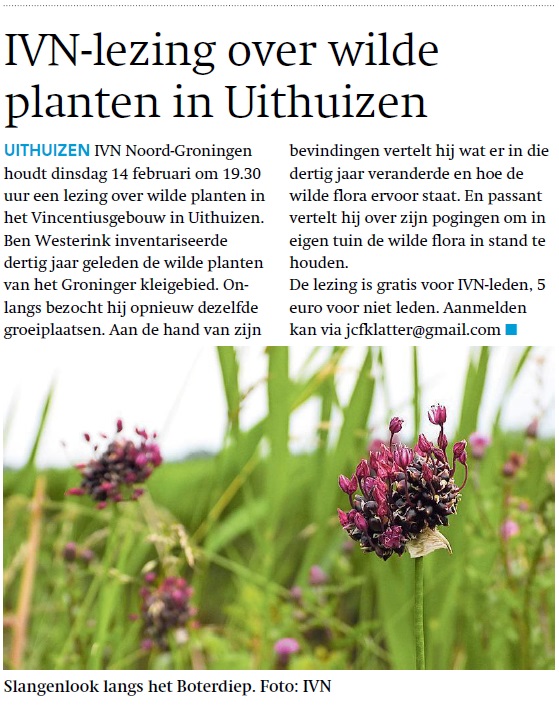 IVN-lezing over wilde planten in Uithuizen

UITHUIZEN IVN Noord-Groningen houdt dinsdag 14 februari om 19.30 uur een lezing over wilde planten in het Vincentiusgebouw in Uithuizen. Ben Westerink inventariseerde dertig jaar geleden de wilde planten van het Groninger kleigebied. Onlangs bezocht hij opnieuw dezelfde groeiplaatsen. Aan de hand van zijn bevindingen vertelt hij wat er in die dertig jaar veranderde en hoe de wilde flora ervoor staat. En passant vertelt hij over zijn pogingen om in eigen tuin de wilde flora in stand te houden.
De lezing is gratis voor IVN-leden, 5 euro voor niet leden. Aanmelden kan via jcfklatter@gmail.com

Slangenlook langs het Boterdiep. Foto: IVN